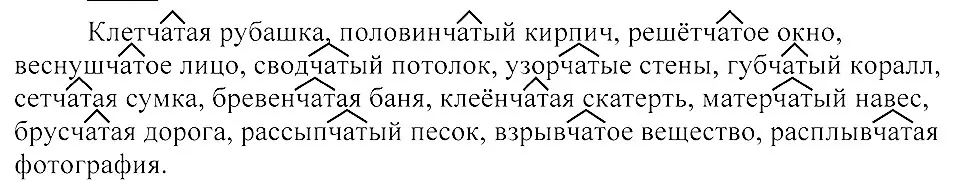 Клетчатая рубашка, половинчатый кирпич, решётчатое окно, веснушчатое лицо, сводчатый потолок, узорчатые стены, губчатый коралл, сетчатая сумка, бревенчатая баня, клеёнчатая скатерть, матерчатый навес, брусчатая дорога, рассыпчатый песок, взрывчатое вещество, расплывчатая фотография.